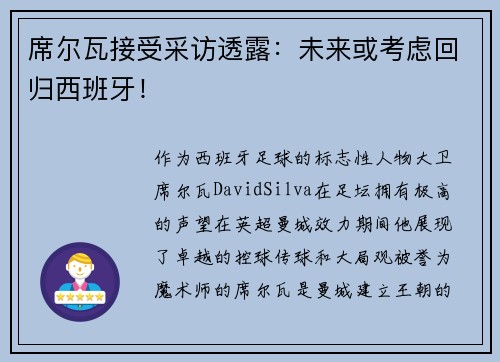 席尔瓦接受采访透露：未来或考虑回归西班牙！

作为西班牙足球的标志性人物大卫席尔瓦DavidSilva在足坛拥有极高的声望在英超曼城效力期间他展现了卓越的控球传球和大局观被誉为魔术师的席尔瓦是曼城建立王朝的